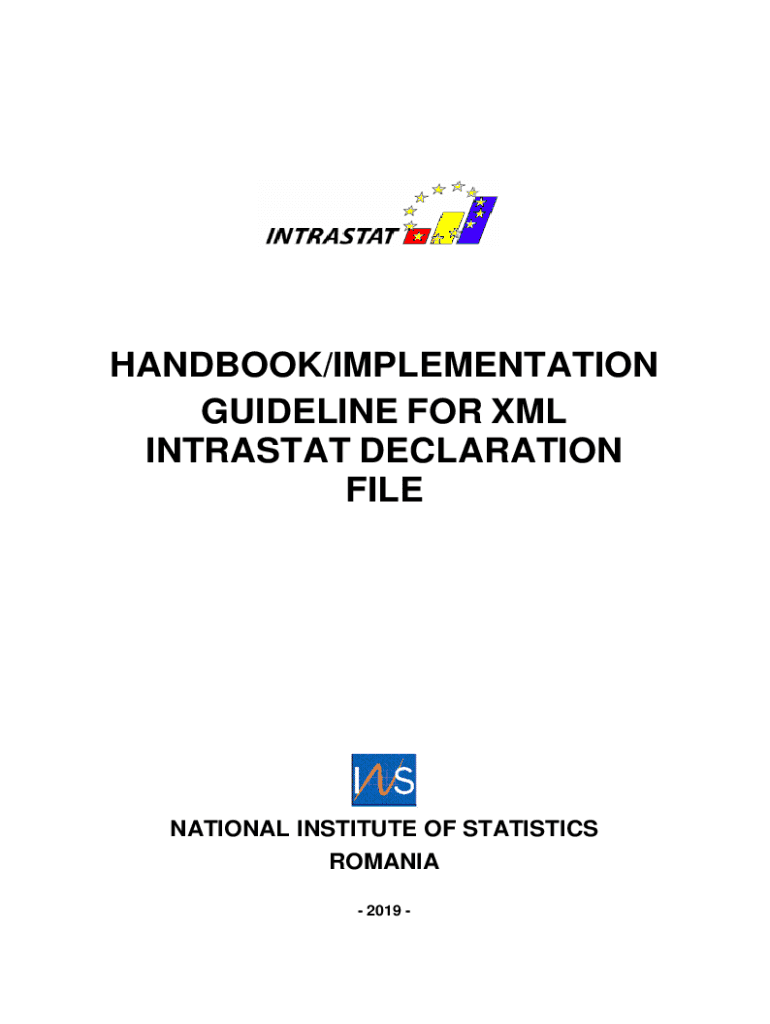 INTRASTAT

HANDBOOK/IMPLEMENTATION GUIDELINE FOR XML INTRASTAT DECLARATION FILE

INS

NATIONAL INSTITUTE OF STATISTICS
ROMANIA

- 2019 -